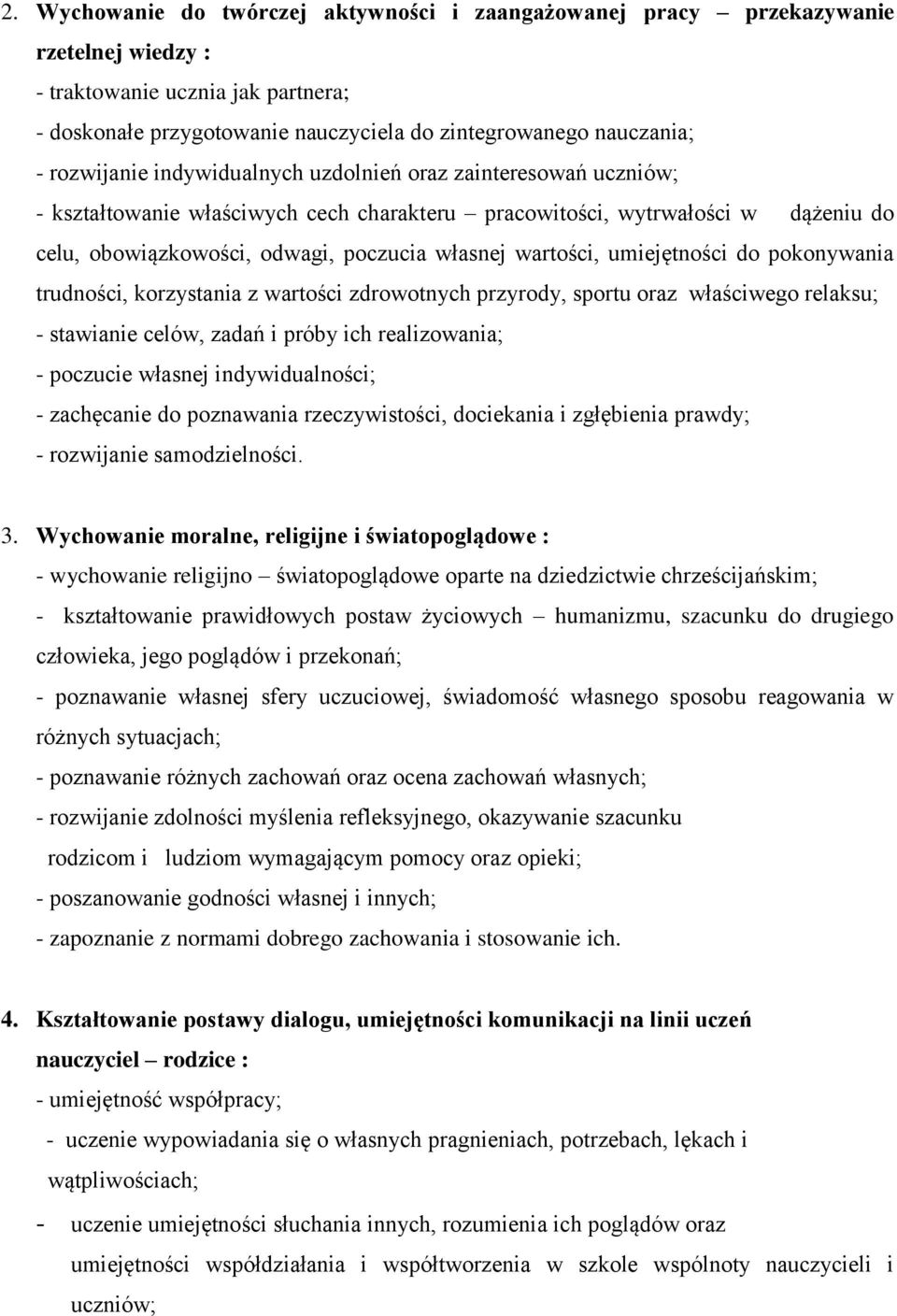 2. Wychowanie do twórczej aktywności i zaangażowanej pracy – przekazywanie rzetelnej wiedzy :
- traktowanie ucznia jak partnera;
- doskonałe przygotowanie nauczyciela do zintegrowanego nauczania;
- rozwijanie indywidualnych uzdolnień oraz zainteresowań uczniów;
- kształtowanie właściwych cech charakteru – pracowitości, wytrwałości w dążeniu do celu, obowiązkowości, odwagi, poczucia własnej wartości, umiejętności do pokonywania trudności, korzystania z wartości zdrowotnych przyrody, sportu oraz właściwego relaksu;
- stawianie celów, zadań i próby ich realizowania;
- poczucie własnej indywidualności;
- zachęcanie do poznawania rzeczywistości, dociekania i zgłębienia prawdy;
- rozwijanie samodzielności.

3. Wychowanie moralne, religijne i światopoglądowe :
- wychowanie religijno – światopoglądowe oparte na dziedzictwie chrześcijańskim;
- kształtowanie prawidłowych postaw życiowych – humanizmu, szacunku do drugiego człowieka, jego poglądów i przekonań;
- poznawanie własnej sfery uczuciowej, świadomość własnego sposobu reagowania w różnych sytuacjach;
- poznawanie różnych zachowań oraz ocena zachowań własnych;
- rozwijanie zdolności myślenia refleksyjnego, okazywanie szacunku rodzicom i ludziom wymagającym pomocy oraz opieki;
- poszanowanie godności własnej i innych;
- zapoznanie z normami dobrego zachowania i stosowanie ich.

4. Kształtowanie postawy dialogu, umiejętności komunikacji na linii uczeń nauczyciel – rodzice :
- umiejętność współpracy;
- uczenie wypowiadania się o własnych pragnieniach, potrzebach, lękach i wątpliwościach;
- uczenie umiejętności słuchania innych, rozumienia ich poglądów oraz umiejętności współdziałania i współtworzenia w szkole wspólnoty nauczycieli i uczniów;